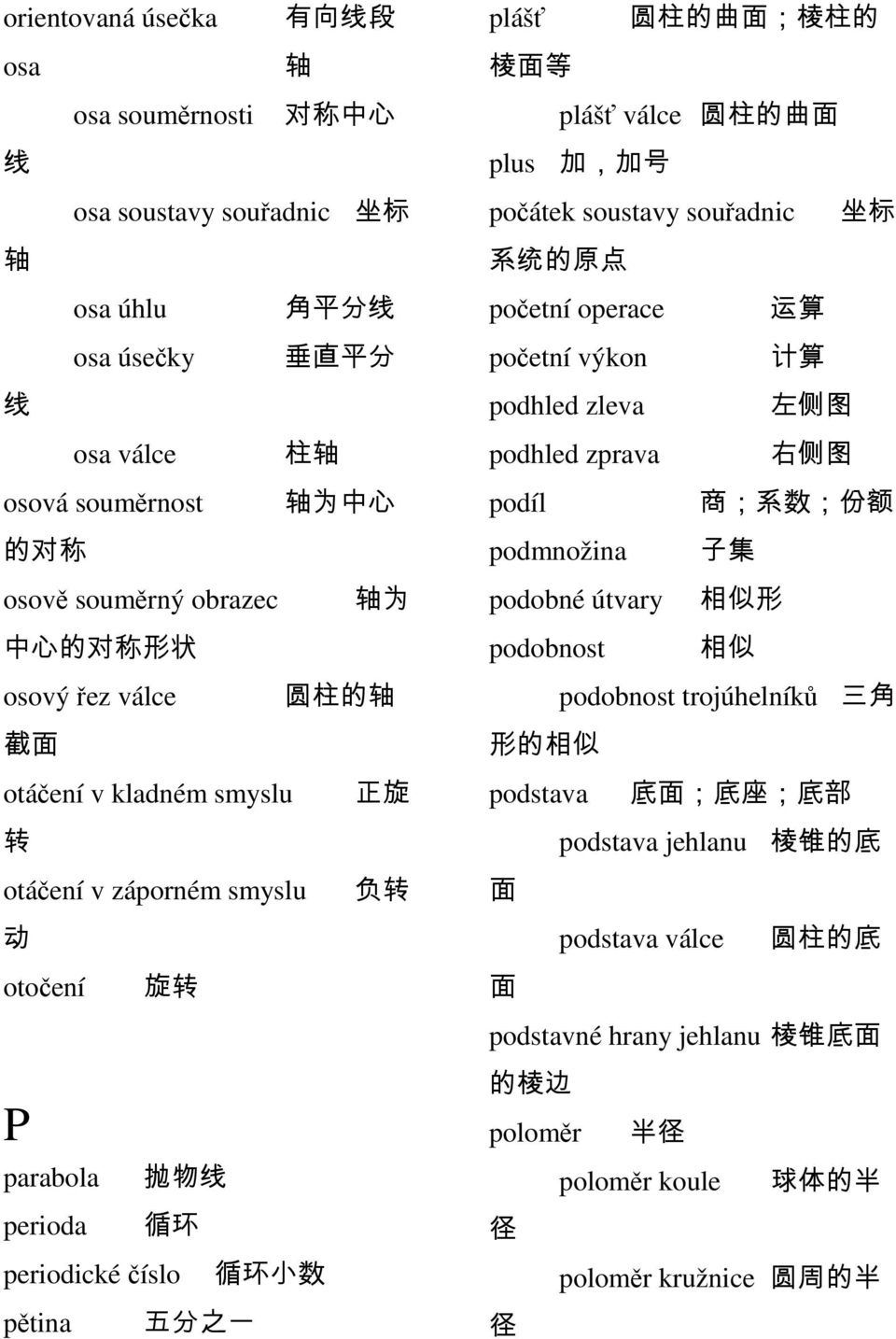 orientovaná úsečka 有向线段
osa 轴
osa souměrnosti 对称中心线
osa soustavy souřadnic 坐标轴
osa úhlu 角平分线
osa úsečky 垂直平分线
osa válce 柱轴
osová souměrnost 轴为中心的对称
osově souměrný obrazec 轴为中心的对称形状
osový řez válce 圆柱的轴截面
otáčení v kladném smyslu 正旋转
otáčení v záporném smyslu 负转动
otočení 旋转

P
parabola 抛物线
perioda 循环
periodické číslo 循环小数
pětina 五分之一

plášť 圆柱的曲面；棱柱的棱面等
plášť válce 圆柱的曲面
plus 加，加号
počátek soustavy souřadnic 坐标系统的原点
početní operace 运算
početní výkon 计算
podhled zleva 左侧图
podhled zprava 右侧图
podíl 商；系数；份额
podmnožina 子集
podobné útvary 相似形
podobnost 相似
podobnost trojúhelníků 三角形的相似
podstava 底面；底座；底部
podstava jehlanu 棱锥的底面
podstava válce 圆柱的底面
podstavné hrany jehlanu 棱锥底面的棱边
poloměr 半径
poloměr koule 球体的半径
poloměr kružnice 圆周的半径